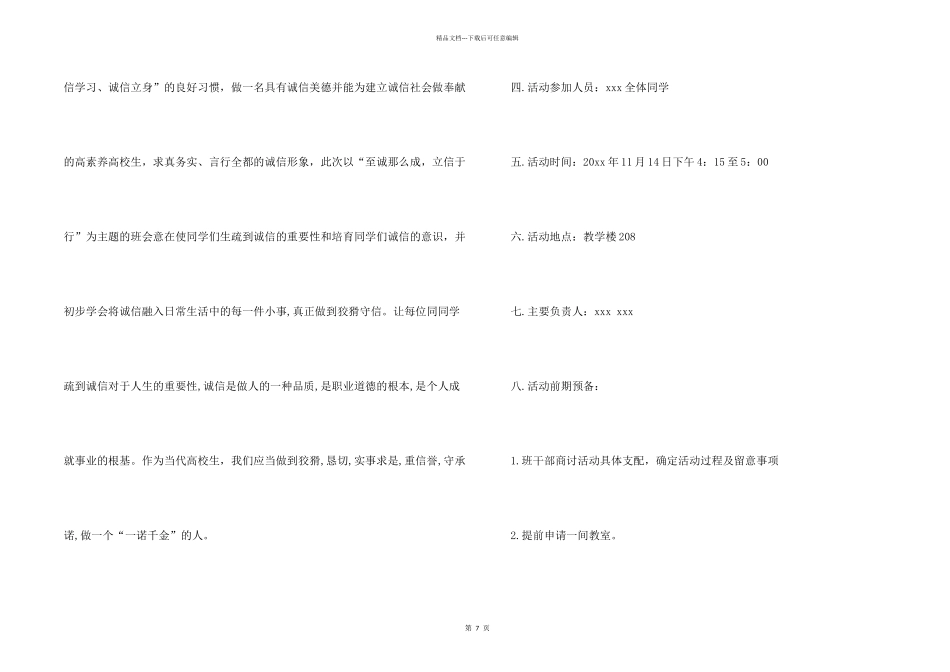 精品文档---下载后可任意编辑

信学习、诚信立身”的良好习惯，做一名具有诚信美德并能为建立诚信社会做奉献的高素养高校生，求真务实、言行全都的诚信形象，此次以“至诚那么成，立信于行”为主题的班会意在使同学们生疏到诚信的重要性和培育同学们诚信的意识，并初步学会将诚信融入日常生活中的每一件小事,真正做到狡猾守信。让每位同同学疏到诚信对于人生的重要性,诚信是做人的一种品质,是职业道德的根本,是个人成就事业的根基。作为当代高校生，我们应当做到狡猾,恳切,实事求是,重信誉,守承诺,做一个“一诺千金”的人。

四.活动参加人员：xxx 全体同学

五.活动时间：20xx 年 11 月 14 日下午 4：15 至 5：00

六.活动地点：教学楼 208

七.主要负责人：xxx xxx

八.活动前期预备：

1.班干部商讨活动具体支配，确定活动过程及留意事项

2.提前申请一间教室。

第 7 页